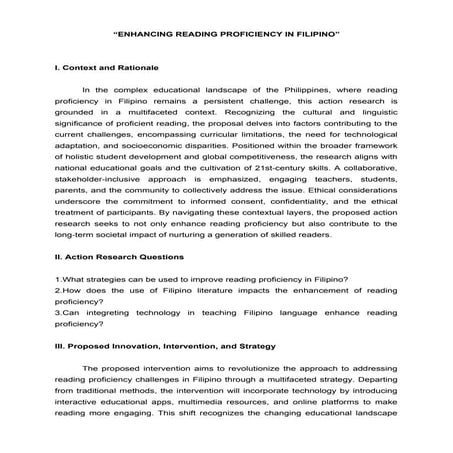 "ENHANCING READING PROFICIENCY IN FILIPINO"

I. Context and Rationale

In the complex educational landscape of the Philippines, where reading proficiency in Filipino remains a persistent challenge, this action research is grounded in a multifaceted context. Recognizing the cultural and linguistic significance of proficient reading, the proposal delves into factors contributing to the current challenges, encompassing curricular limitations, the need for technological adaptation, and socioeconomic disparities. Positioned within the broader framework of holistic student development and global competitiveness, the research aligns with national educational goals and the cultivation of 21st-century skills. A collaborative, stakeholder-inclusive approach is emphasized, engaging teachers, students, parents, and the community to collectively address the issue. Ethical considerations underscore the commitment to informed consent, confidentiality, and the ethical treatment of participants. By navigating these contextual layers, the proposed action research seeks to not only enhance reading proficiency but also contribute to the long-term societal impact of nurturing a generation of skilled readers.

II. Action Research Questions

1.What strategies can be used to improve reading proficiency in Filipino?
2.How does the use of Filipino literature impacts the enhancement of reading proficiency?
3.Can integreting technology in teaching Filipino language enhance reading proficiency?

III. Proposed Innovation, Intervention, and Strategy

The proposed intervention aims to revolutionize the approach to addressing reading proficiency challenges in Filipino through a multifaceted strategy. Departing from traditional methods, the intervention will incorporate technology by introducing interactive educational apps, multimedia resources, and online platforms to make reading more engaging. This shift recognizes the changing educational landscape